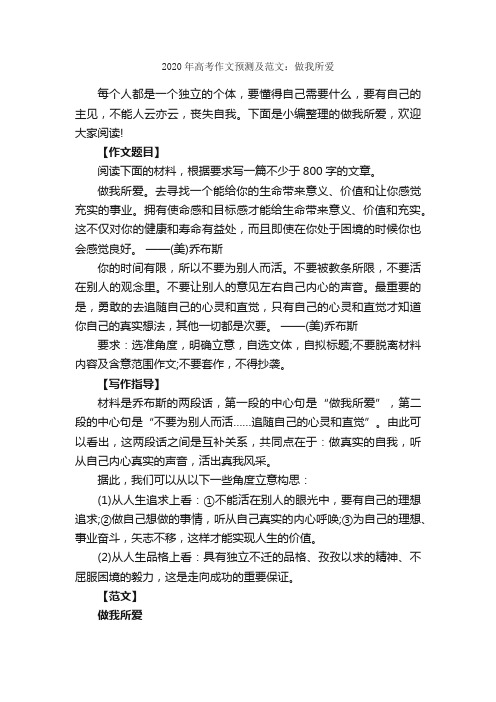 2020 年高考作文预测及范文：做我所爱

每个人都是一个独立的个体，要懂得自己需要什么，要有自己的主见，不能人云亦云，丧失自我。下面是小编整理的做我所爱，欢迎大家阅读!

【作文题目】

阅读下面的材料，根据要求写一篇不少于 800 字的文章。

做我所爱。去寻找一个能给你的生命带来意义、价值和让你感觉充实的事业。拥有使命感和目标感才能给生命带来意义、价值和充实。这不仅对你的健康和寿命有益处，而且即使在你处于困境的时候你也会感觉良好。 ——(美)乔布斯

你的时间有限，所以不要为别人而活。不要被教条所限，不要活在别人的观念里。不要让别人的意见左右自己内心的声音。最重要的是，勇敢的去追随自己的心灵和直觉，只有自己的心灵和直觉才知道你自己的真实想法，其他一切都是次要。 ——(美)乔布斯

要求：选准角度，明确立意，自选文体，自拟标题;不要脱离材料内容及含意范围作文;不要套作，不得抄袭。

【写作指导】

材料是乔布斯的两段话，第一段的中心句是“做我所爱”，第二段的中心句是“不要为别人而活……追随自己的心灵和直觉”。由此可以看出，这两段话之间是互补关系，共同点在于：做真实的自我，听从自己内心真实的声音，活出真我风采。

据此，我们可以从以下一些角度立意构思：

(1)从人生追求上看：①不能活在别人的眼光中，要有自己的理想追求;②做自己想做的事情，听从自己真实的内心呼唤;③为自己的理想、事业奋斗，矢志不移，这样才能实现人生的价值。

(2)从人生品格上看：具有独立不迁的品格、孜孜以求的精神、不屈服困境的毅力，这是走向成功的重要保证。

【范文】

做我所爱